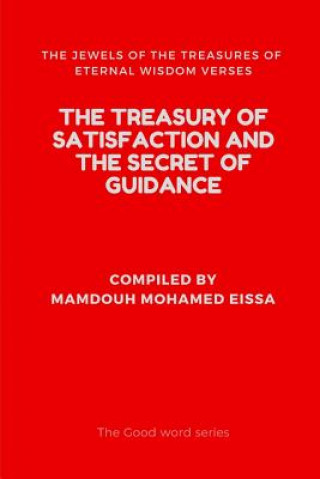 THE JEWELS OF THE TREASURES OF ETERNAL WISDOM VERSES

THE TREASURY OF SATISFACTION AND THE SECRET OF GUIDANCE

COMPILED BY
MAMDOUH MOHAMED EISSA

The Good word series